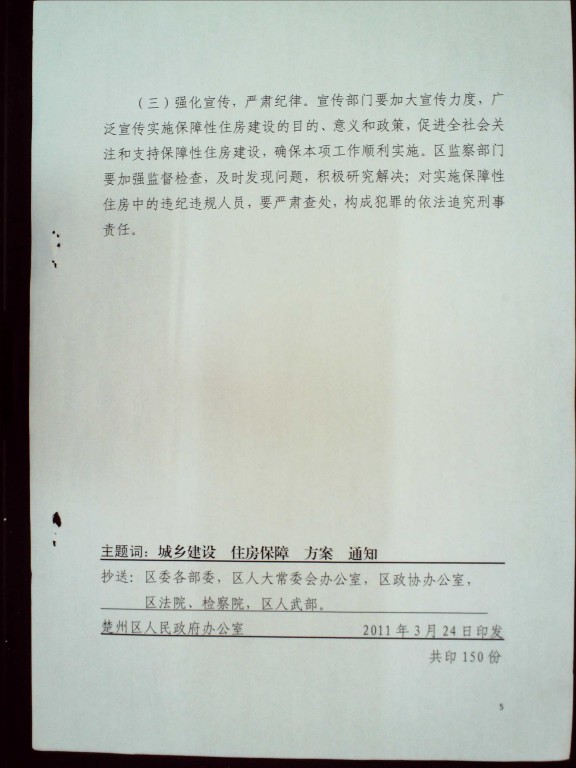 （三）强化宣传，严肃纪律。宣传部门要加大宣传力度，广泛宣传实施保障性住房建设的目的、意义和政策，促进全社会关注和支持保障性住房建设，确保本项工作顺利实施。区监察部门要加强监督检查，及时发现问题，积极研究解决；对实施保障性住房中的违纪违规人员，要严肃查处，构成犯罪的依法追究刑事责任。

主题词：城乡建设　住房保障　方案　通知

抄送：区委各部委，区人大常委会办公室，区政协办公室，区法院、检察院，区人武部。

楚州区人民政府办公室　2011年3月24日印发

共印150份

5